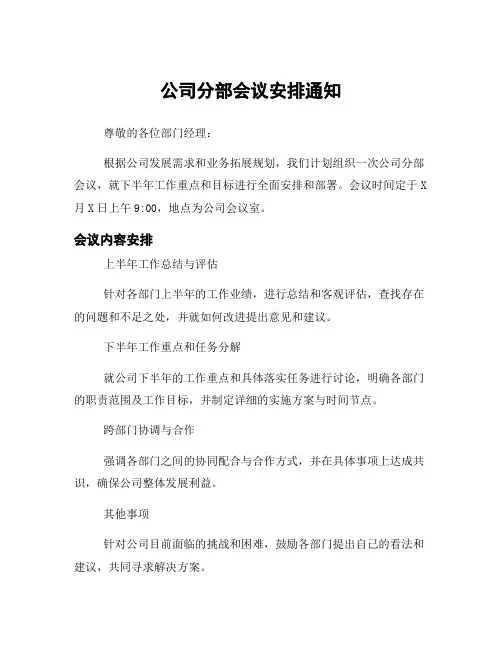 公司分部会议安排通知

尊敬的各位部门经理：

根据公司发展需求和业务拓展规划，我们计划组织一次公司分部会议，就下半年工作重点和目标进行全面安排和部署。会议时间定于X月X日上午9:00，地点为公司会议室。

会议内容安排

上半年工作总结与评估

针对各部门上半年的工作业绩，进行总结和客观评估，查找存在的问题和不足之处，并就如何改进提出意见和建议。

下半年工作重点和任务分解

就公司下半年的工作重点和具体落实任务进行讨论，明确各部门的职责范围及工作目标，并制定详细的实施方案与时间节点。

跨部门协调与合作

强调各部门之间的协同配合与合作方式，并在具体事项上达成共识，确保公司整体发展利益。

其他事项

针对公司目前面临的挑战和困难，鼓励各部门提出自己的看法和建议，共同寻求解决方案。